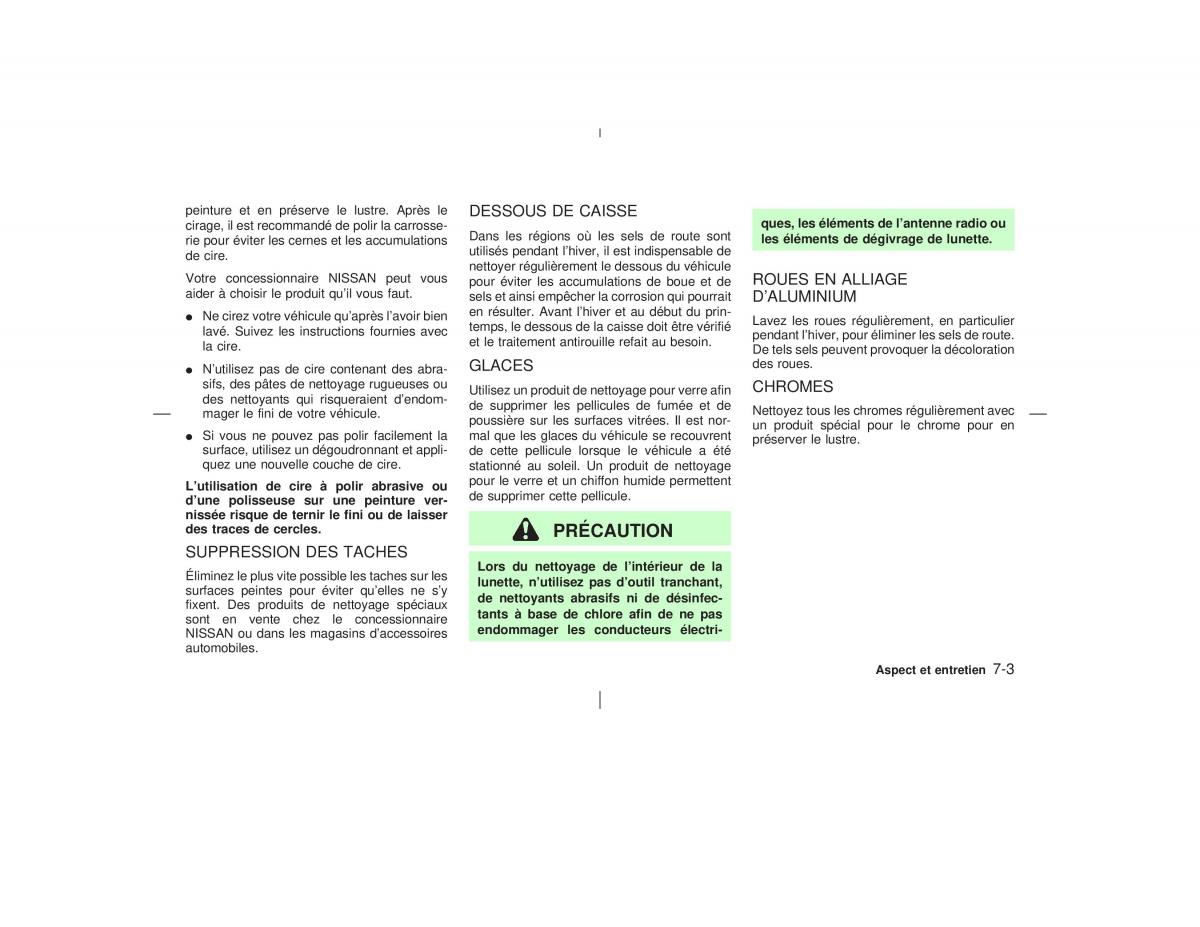 peinture et en préserve le lustre. Après le cirage, il est recommandé de polir la carrosserie pour éviter les cernes et les accumulations de cire.

Votre concessionnaire NISSAN peut vous aider à choisir le produit qu'il vous faut.

● Ne cirez votre véhicule qu'après l'avoir bien lavé. Suivez les instructions fournies avec la cire.

● N'utilisez pas de cire contenant des abrasifs, des pâtes de nettoyage rugueuses ou des nettoyants qui risqueraient d'endommager le fini de votre véhicule.

● Si vous ne pouvez pas polir facilement la surface, utilisez un dégoudronnant et appliquez une nouvelle couche de cire.

L'utilisation de cire à polir abrasive ou d'une polisseuse sur une peinture vernissée risque de ternir le fini ou de laisser des traces de cercles.

SUPPRESSION DES TACHES

Éliminez le plus vite possible les taches sur les surfaces peintes pour éviter qu'elles ne s'y fixent. Des produits de nettoyage spéciaux sont en vente chez le concessionnaire NISSAN ou dans les magasins d'accessoires automobiles.

DESSOUS DE CAISSE

Dans les régions où les sels de route sont utilisés pendant l'hiver, il est indispensable de nettoyer régulièrement le dessous du véhicule pour éviter les accumulations de boue et de sels et ainsi empêcher la corrosion qui pourrait en résulter. Avant l'hiver et au début du printemps, le dessous de la caisse doit être vérifié et le traitement antirouille refait au besoin.

GLACES

Utilisez un produit de nettoyage pour verre afin de supprimer les pellicules de fumée et de poussière sur les surfaces vitrées. Il est normal que les glaces du véhicule se recouvrent de cette pellicule lorsque le véhicule a été stationné au soleil. Un produit de nettoyage pour le verre et un chiffon humide permettent de supprimer cette pellicule.

PRÉCAUTION

Lors du nettoyage de l'intérieur de la lunette, n'utilisez pas d'outil tranchant, de nettoyants abrasifs ni de désinfectants à base de chlore afin de ne pas endommager les conducteurs électriques, les éléments de l'antenne radio ou les éléments de dégivrage de lunette.

ROUES EN ALLIAGE D'ALUMINIUM

Lavez les roues régulièrement, en particulier pendant l'hiver, pour éliminer les sels de route. De tels sels peuvent provoquer la décoloration des roues.

CHROMES

Nettoyez tous les chromes régulièrement avec un produit spécial pour le chrome pour en préserver le lustre.

Aspect et entretien 7-3